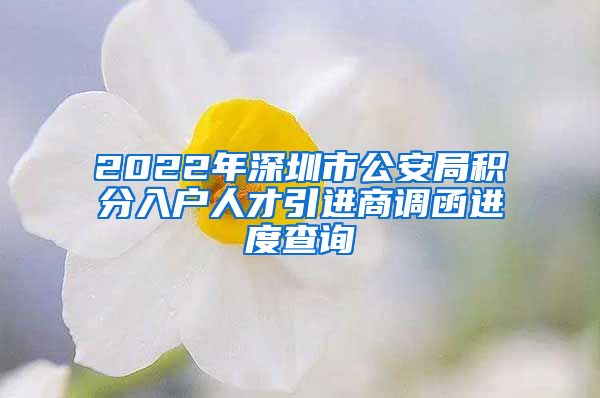 2022年深圳市公安局积分入户人才引进商调函进度查询